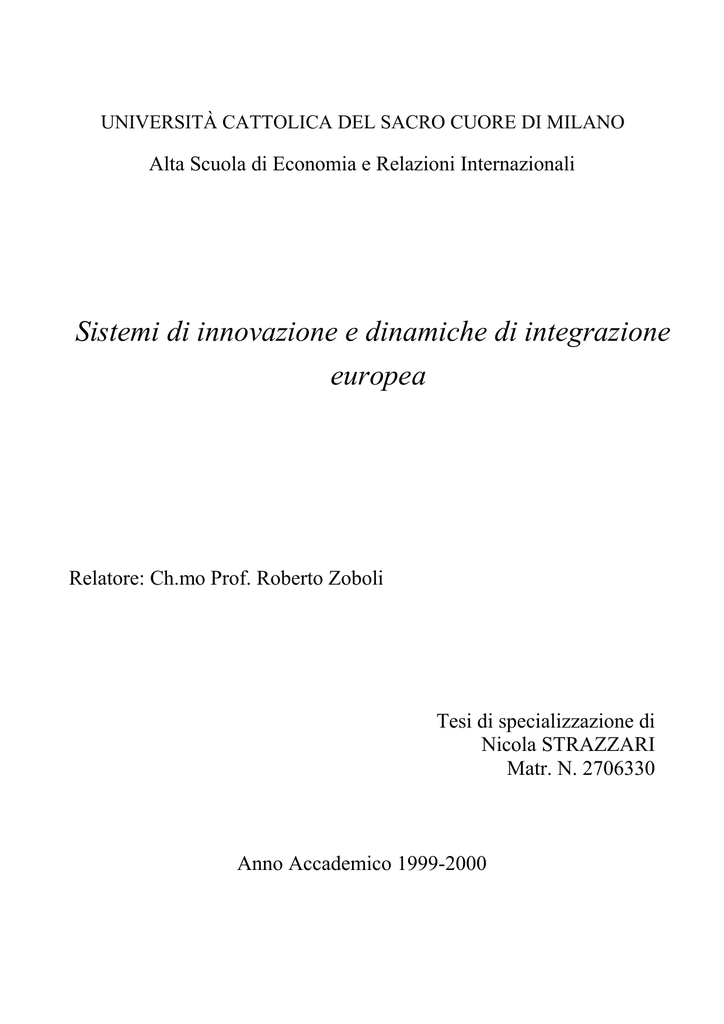 UNIVERSITÀ CATTOLICA DEL SACRO CUORE DI MILANO

Alta Scuola di Economia e Relazioni Internazionali

Sistemi di innovazione e dinamiche di integrazione europea

Relatore: Ch.mo Prof. Roberto Zoboli

Tesi di specializzazione di
Nicola STRAZZARI
Matr. N. 2706330

Anno Accademico 1999-2000